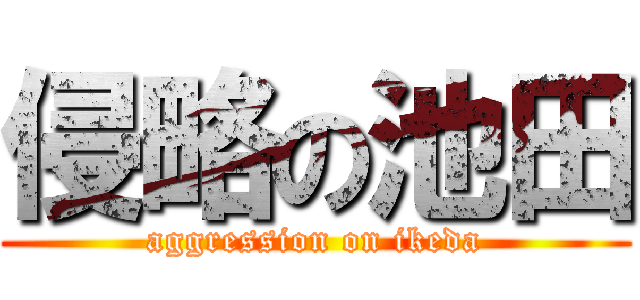 侵略の池田
aggression on ikeda